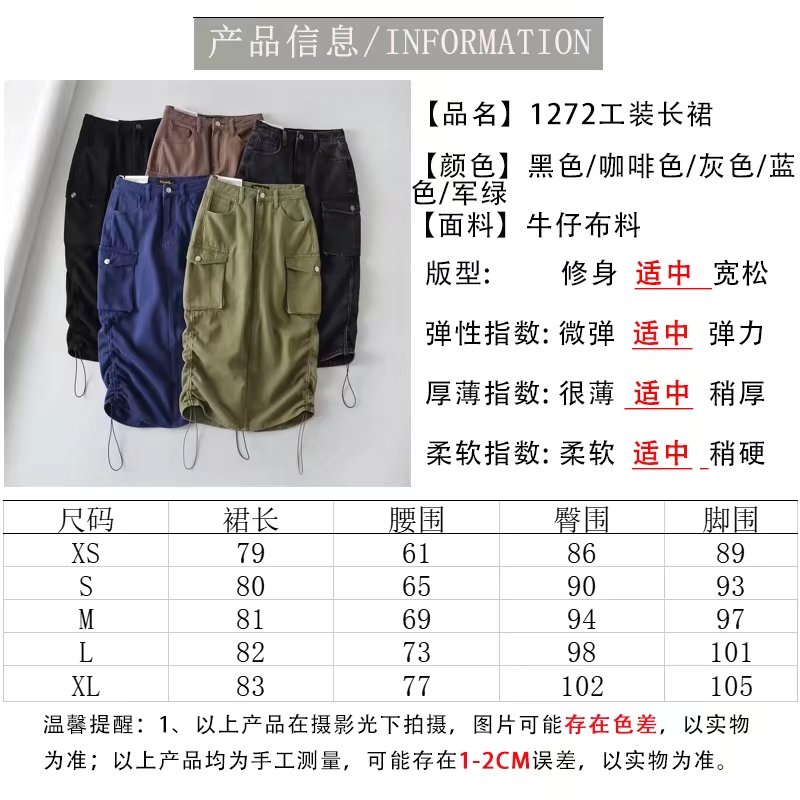 产品信息/INFORMATION

【品名】1272工装长裙

【颜色】黑色/咖啡色/灰色/蓝色/军绿

【面料】牛仔布料

版型: 修身 适中 宽松

弹性指数: 微弹 适中 弹力

厚薄指数: 很薄 适中 稍厚

柔软指数: 柔软 适中 稍硬

| 尺码 | 裙长 | 腰围 | 臀围 | 脚围 |
|---|---|---|---|---|
| XS | 79 | 61 | 86 | 89 |
| S | 80 | 65 | 90 | 93 |
| M | 81 | 69 | 94 | 97 |
| L | 82 | 73 | 98 | 101 |
| XL | 83 | 77 | 102 | 105 |

温馨提醒：1、以上产品在摄影光下拍摄，图片可能存在色差，以实物为准；以上产品均为手工测量，可能存在1-2CM误差，以实物为准。